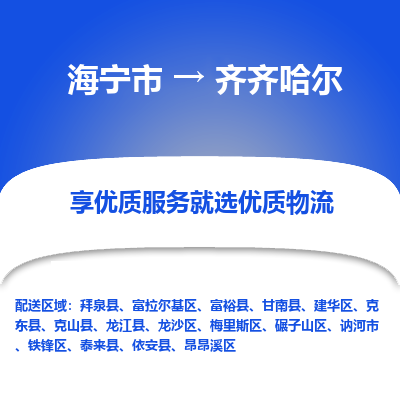 海宁市 → 齐齐哈尔

享优质服务就选优质物流

配送区域：拜泉县、富拉尔基区、富裕县、甘南县、建华区、克东县、克山县、龙江县、龙沙区、梅里斯区、碾子山区、讷河市、铁锋区、泰来县、依安县、昂昂溪区